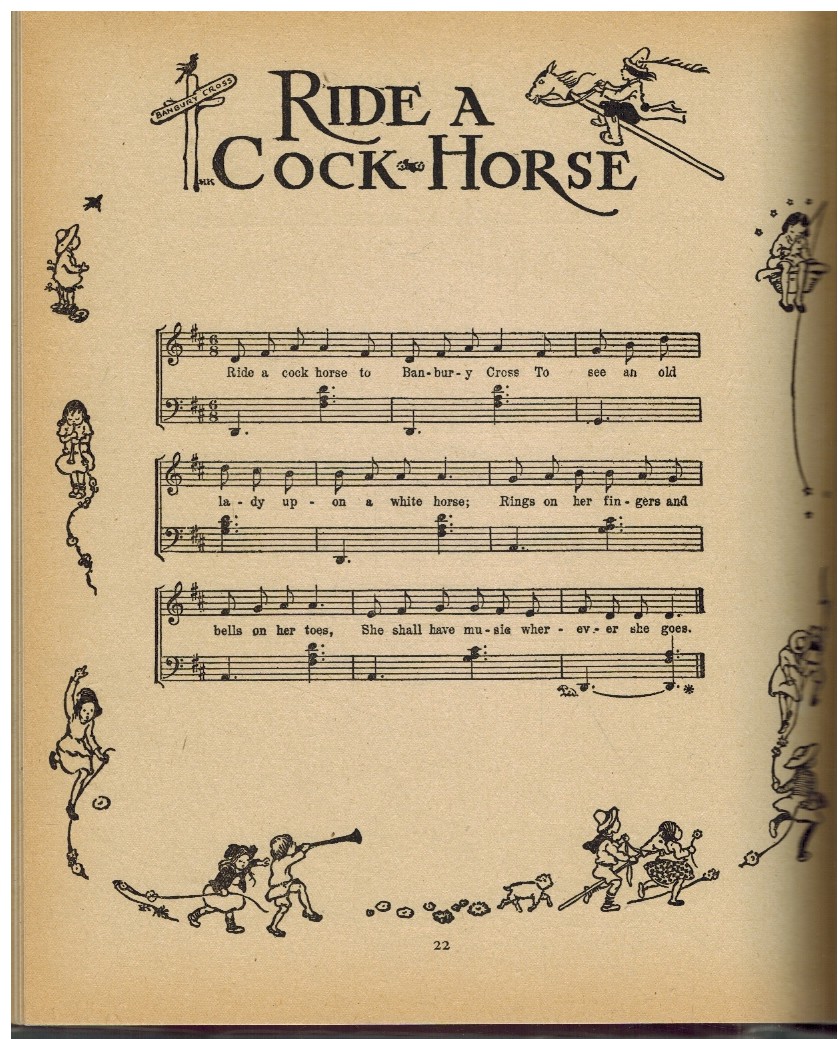 BANBURY CROSS

RIDE A COCK-HORSE

Ride a cock horse to Ban-bur-y Cross To see an old

la-dy up-on a white horse; Rings on her fin-gers and

bells on her toes, She shall have mu-sic wher-ev-er she goes.

22